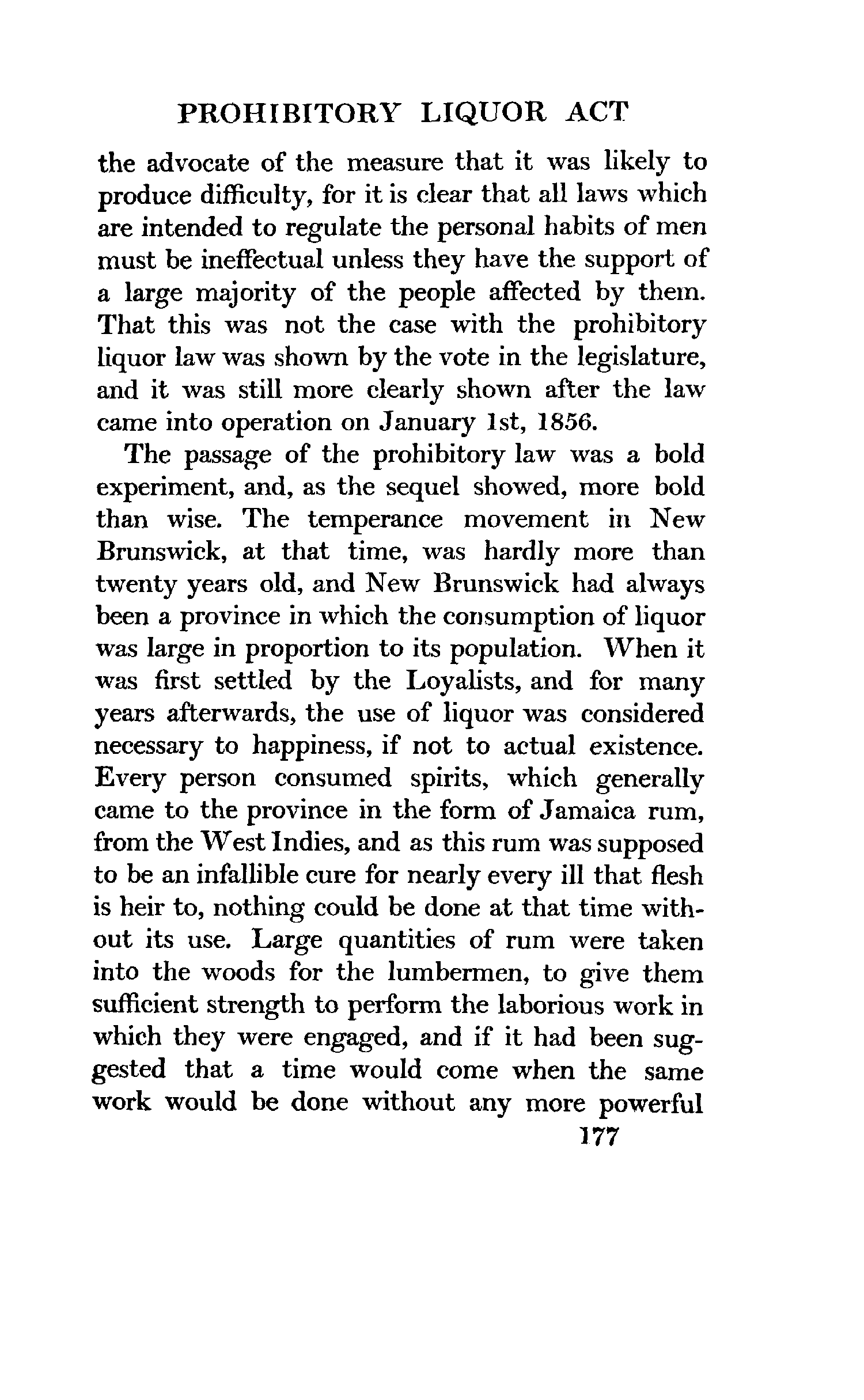 PROHIBITORY LIQUOR ACT

the advocate of the measure that it was likely to produce difficulty, for it is clear that all laws which are intended to regulate the personal habits of men must be ineffectual unless they have the support of a large majority of the people affected by them. That this was not the case with the prohibitory liquor law was shown by the vote in the legislature, and it was still more clearly shown after the law came into operation on January 1st, 1856.

The passage of the prohibitory law was a bold experiment, and, as the sequel showed, more bold than wise. The temperance movement in New Brunswick, at that time, was hardly more than twenty years old, and New Brunswick had always been a province in which the consumption of liquor was large in proportion to its population. When it was first settled by the Loyalists, and for many years afterwards, the use of liquor was considered necessary to happiness, if not to actual existence. Every person consumed spirits, which generally came to the province in the form of Jamaica rum, from the West Indies, and as this rum was supposed to be an infallible cure for nearly every ill that flesh is heir to, nothing could be done at that time without its use. Large quantities of rum were taken into the woods for the lumbermen, to give them sufficient strength to perform the laborious work in which they were engaged, and if it had been suggested that a time would come when the same work would be done without any more powerful

177